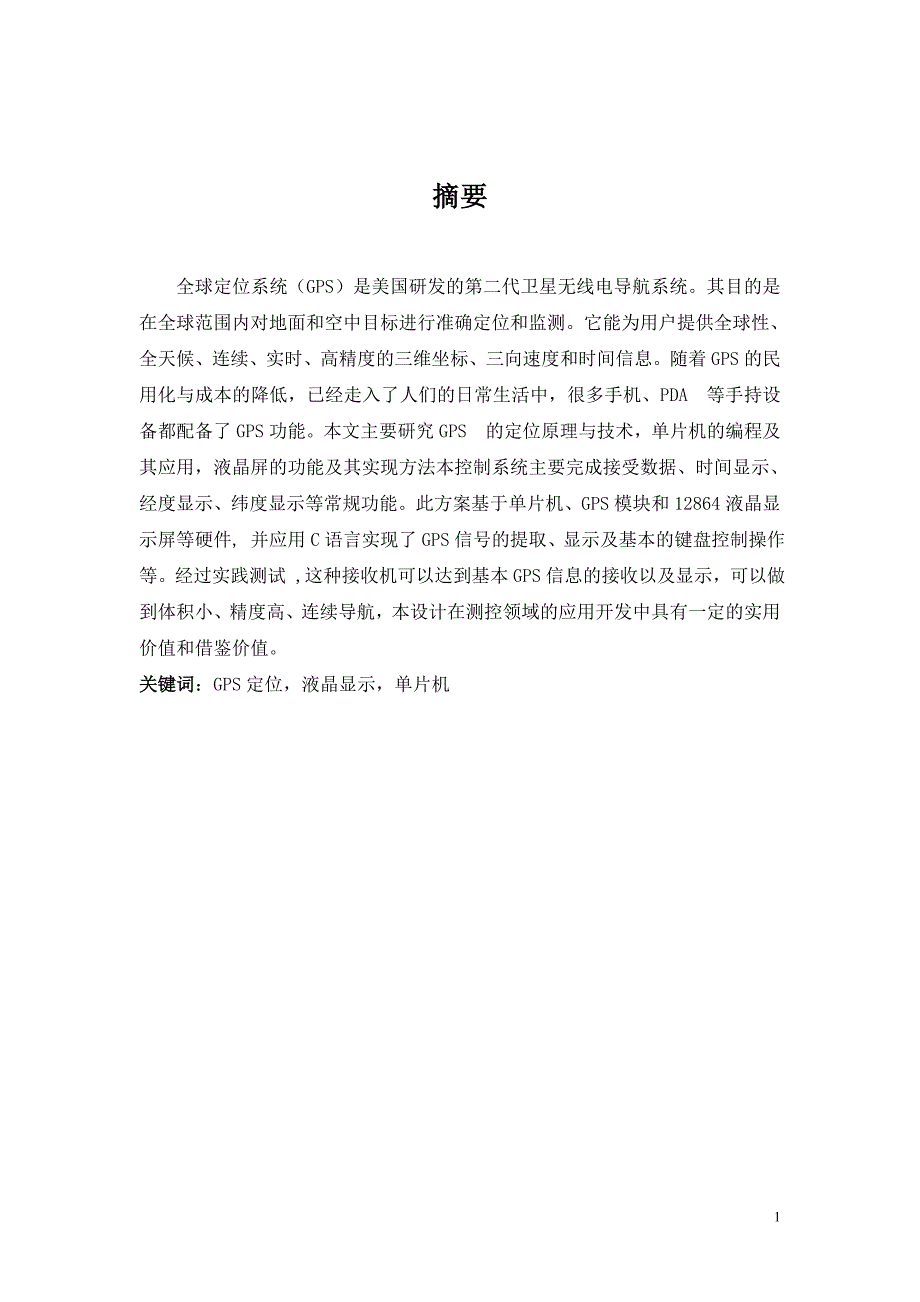 摘要

全球定位系统（GPS）是美国研发的第二代卫星无线电导航系统。其目的是在全球范围内对地面和空中目标进行准确定位和监测。它能为用户提供全球性、全天候、连续、实时、高精度的三维坐标、三向速度和时间信息。随着GPS的民用化与成本的降低，已经走入了人们的日常生活中，很多手机、PDA 等手持设备都配备了GPS功能。本文主要研究GPS 的定位原理与技术，单片机的编程及其应用，液晶屏的功能及其实现方法本控制系统主要完成接受数据、时间显示、经度显示、纬度显示等常规功能。此方案基于单片机、GPS模块和12864液晶显示屏等硬件, 并应用C语言实现了GPS信号的提取、显示及基本的键盘控制操作等。经过实践测试 ,这种接收机可以达到基本GPS信息的接收以及显示，可以做到体积小、精度高、连续导航，本设计在测控领域的应用开发中具有一定的实用价值和借鉴价值。
关键词：GPS定位，液晶显示，单片机

1